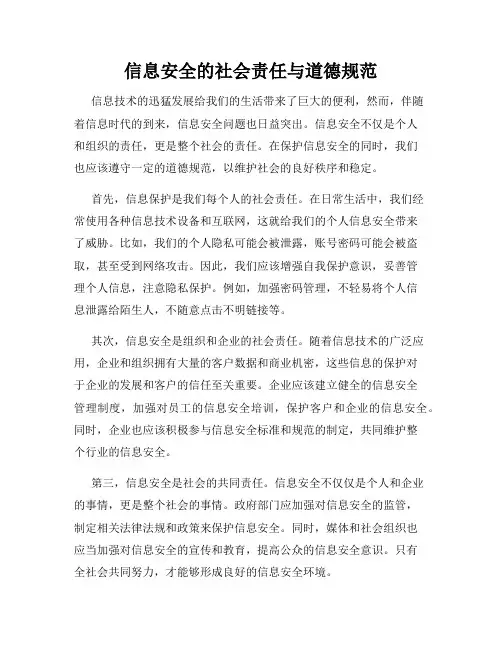 信息安全的社会责任与道德规范

信息技术的迅猛发展给我们的生活带来了巨大的便利，然而，伴随着信息时代的到来，信息安全问题也日益突出。信息安全不仅是个人和组织的责任，更是整个社会的责任。在保护信息安全的同时，我们也应该遵守一定的道德规范，以维护社会的良好秩序和稳定。

首先，信息保护是我们每个人的社会责任。在日常生活中，我们经常使用各种信息技术设备和互联网，这就给我们的个人信息安全带来了威胁。比如，我们的个人隐私可能会被泄露，账号密码可能会被盗取，甚至受到网络攻击。因此，我们应该增强自我保护意识，妥善管理个人信息，注意隐私保护。例如，加强密码管理，不轻易将个人信息泄露给陌生人，不随意点击不明链接等。

其次，信息安全是组织和企业的社会责任。随着信息技术的广泛应用，企业和组织拥有大量的客户数据和商业机密，这些信息的保护对于企业的发展和客户的信任至关重要。企业应该建立健全的信息安全管理制度，加强对员工的信息安全培训，保护客户和企业的信息安全。同时，企业也应该积极参与信息安全标准和规范的制定，共同维护整个行业的信息安全。

第三，信息安全是社会的共同责任。信息安全不仅仅是个人和企业的事情，更是整个社会的事情。政府部门应加强对信息安全的监管，制定相关法律法规和政策来保护信息安全。同时，媒体和社会组织也应当加强对信息安全的宣传和教育，提高公众的信息安全意识。只有全社会共同努力，才能够形成良好的信息安全环境。